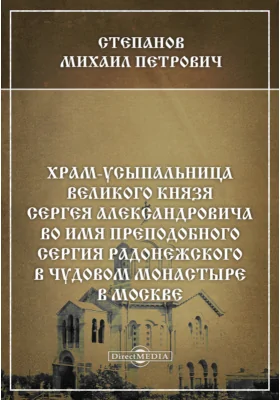 СТЕПАНОВ
МИХАИЛ ПЕТРОВИЧ

ХРАМ-УСЫПАЛЬНИЦА
ВЕЛИКОГО КНЯЗЯ
СЕРГЕЯ АЛЕКСАНДРОВИЧА
ВО ИМЯ ПРЕПОДОБНОГО
СЕРГИЯ РАДОНЕЖСКОГО
В ЧУДОВОМ МОНАСТЫРЕ
В МОСКВЕ

DirectMEDIA